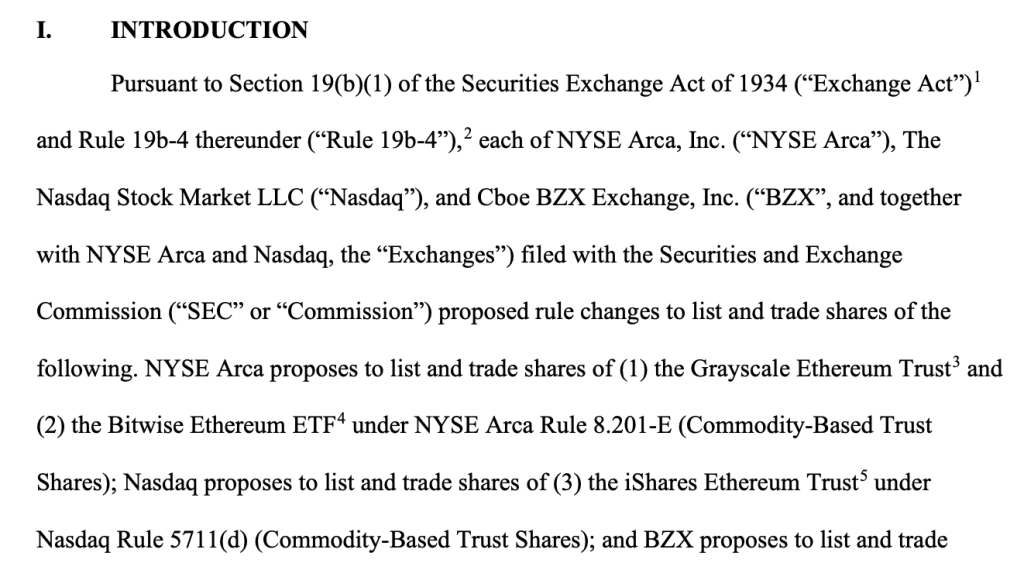 I. INTRODUCTION

Pursuant to Section 19(b)(1) of the Securities Exchange Act of 1934 ("Exchange Act")$^{1}$ and Rule 19b-4 thereunder ("Rule 19b-4"),$^{2}$ each of NYSE Arca, Inc. ("NYSE Arca"), The Nasdaq Stock Market LLC ("Nasdaq"), and Cboe BZX Exchange, Inc. ("BZX", and together with NYSE Arca and Nasdaq, the "Exchanges") filed with the Securities and Exchange Commission ("SEC" or "Commission") proposed rule changes to list and trade shares of the following. NYSE Arca proposes to list and trade shares of (1) the Grayscale Ethereum Trust$^{3}$ and (2) the Bitwise Ethereum ETF$^{4}$ under NYSE Arca Rule 8.201-E (Commodity-Based Trust Shares); Nasdaq proposes to list and trade shares of (3) the iShares Ethereum Trust$^{5}$ under Nasdaq Rule 5711(d) (Commodity-Based Trust Shares); and BZX proposes to list and trade